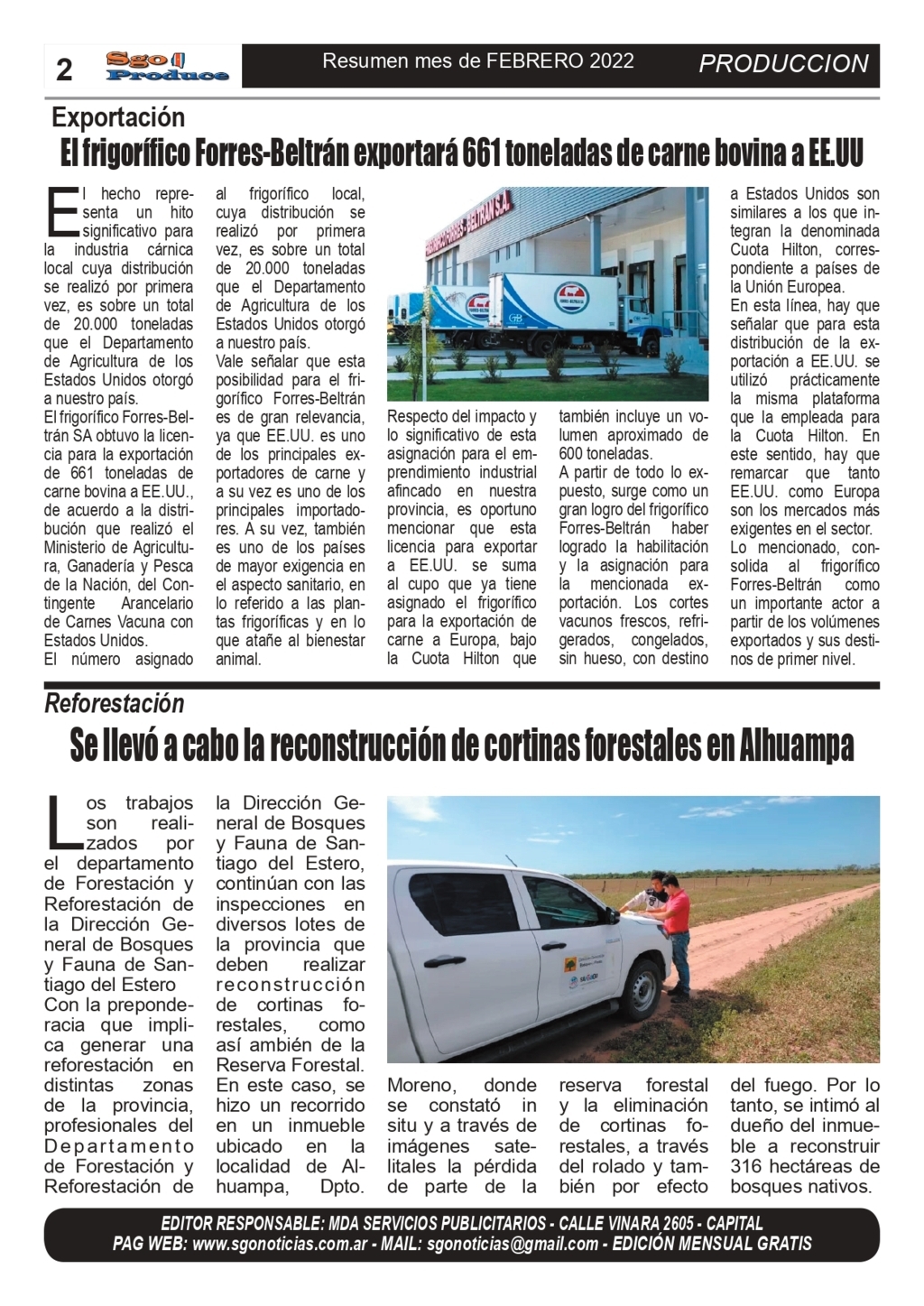 2 Sgo Produce Resumen mes de FEBRERO 2022 PRODUCCION

Exportación

El frigorífico Forres-Beltrán exportará 661 toneladas de carne bovina a EE.UU

El hecho representa un hito significativo para la industria cárnica local cuya distribución se realizó por primera vez, es sobre un total de 20.000 toneladas que el Departamento de Agricultura de los Estados Unidos otorgó a nuestro país.

El frigorífico Forres-Beltrán SA obtuvo la licencia para la exportación de 661 toneladas de carne bovina a EE.UU., de acuerdo a la distribución que realizó el Ministerio de Agricultura, Ganadería y Pesca de la Nación, del Contingente Arancelario de Carnes Vacuna con Estados Unidos.

El número asignado al frigorífico local, cuya distribución se realizó por primera vez, es sobre un total de 20.000 toneladas que el Departamento de Agricultura de los Estados Unidos otorgó a nuestro país.

Vale señalar que esta posibilidad para el frigorífico Forres-Beltrán es de gran relevancia, ya que EE.UU. es uno de los principales exportadores de carne y a su vez es uno de los principales importadores. A su vez, también es uno de los países de mayor exigencia en el aspecto sanitario, en lo referido a las plantas frigoríficas y en lo que atañe al bienestar animal.

Respecto del impacto y lo significativo de esta asignación para el emprendimiento industrial afincado en nuestra provincia, es oportuno mencionar que esta licencia para exportar a EE.UU. se suma al cupo que ya tiene asignado el frigorífico para la exportación de carne a Europa, bajo la Cuota Hilton que también incluye un volumen aproximado de 600 toneladas.

A partir de todo lo expuesto, surge como un gran logro del frigorífico Forres-Beltrán haber logrado la habilitación y la asignación para la mencionada exportación. Los cortes vacunos frescos, refrigerados, congelados, sin hueso, con destino a Estados Unidos son similares a los que integran la denominada Cuota Hilton, correspondiente a países de la Unión Europea.

En esta línea, hay que señalar que para esta distribución de la exportación a EE.UU. se utilizó prácticamente la misma plataforma que la empleada para la Cuota Hilton. En este sentido, hay que remarcar que tanto EE.UU. como Europa son los mercados más exigentes en el sector.

Lo mencionado, consolida al frigorífico Forres-Beltrán como un importante actor a partir de los volúmenes exportados y sus destinos de primer nivel.

Reforestación

Se llevó a cabo la reconstrucción de cortinas forestales en Alhuampa

Los trabajos son realizados por el departamento de Forestación y Reforestación de la Dirección General de Bosques y Fauna de Santiago del Estero

Con la preponderacia que implica generar una reforestación en distintas zonas de la provincia, profesionales del Departamento de Forestación y Reforestación de la Dirección General de Bosques y Fauna de Santiago del Estero, continúan con las inspecciones en diversos lotes de la provincia que deben realizar reconstrucción de cortinas forestales, como así ambién de la Reserva Forestal. En este caso, se hizo un recorrido en un inmueble ubicado en la localidad de Alhuampa, Dpto. Moreno, donde se constató in situ y a través de imágenes satelitales la pérdida de parte de la reserva forestal y la eliminación de cortinas forestales, a través del rolado y también por efecto del fuego. Por lo tanto, se intimó al dueño del inmueble a reconstruir 316 hectáreas de bosques nativos.

EDITOR RESPONSABLE: MDA SERVICIOS PUBLICITARIOS - CALLE VINARA 2605 - CAPITAL
PAG WEB: www.sgonoticias.com.ar - MAIL: sgonoticias@gmail.com - EDICIÓN MENSUAL GRATIS